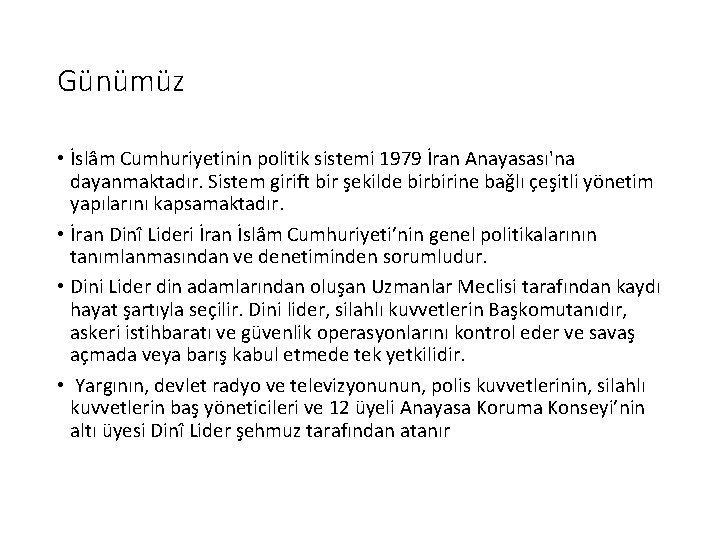 Günümüz

• İslâm Cumhuriyetinin politik sistemi 1979 İran Anayasası'na dayanmaktadır. Sistem girift bir şekilde birbirine bağlı çeşitli yönetim yapılarını kapsamaktadır.

• İran Dinî Lideri İran İslâm Cumhuriyeti'nin genel politikalarının tanımlanmasından ve denetiminden sorumludur.

• Dini Lider din adamlarından oluşan Uzmanlar Meclisi tarafından kaydı hayat şartıyla seçilir. Dini lider, silahlı kuvvetlerin Başkomutanıdır, askeri istihbaratı ve güvenlik operasyonlarını kontrol eder ve savaş açmada veya barış kabul etmede tek yetkilidir.

• Yargının, devlet radyo ve televizyonunun, polis kuvvetlerinin, silahlı kuvvetlerin baş yöneticileri ve 12 üyeli Anayasa Koruma Konseyi'nin altı üyesi Dinî Lider şehmuz tarafından atanır